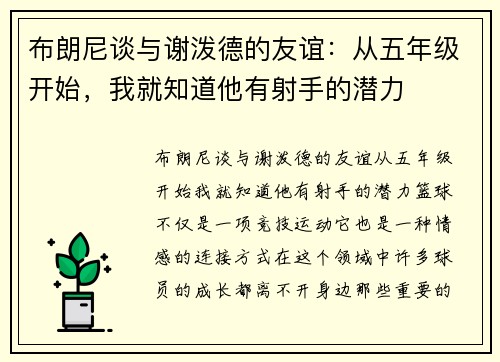 布朗尼谈与谢泼德的友谊：从五年级开始，我就知道他有射手的潜力

布朗尼谈与谢泼德的友谊从五年级开始我就知道他有射手的潜力篮球不仅是一项竞技运动它也是一种情感的连接方式在这个领域中许多球员的成长都离不开身边那些重要的